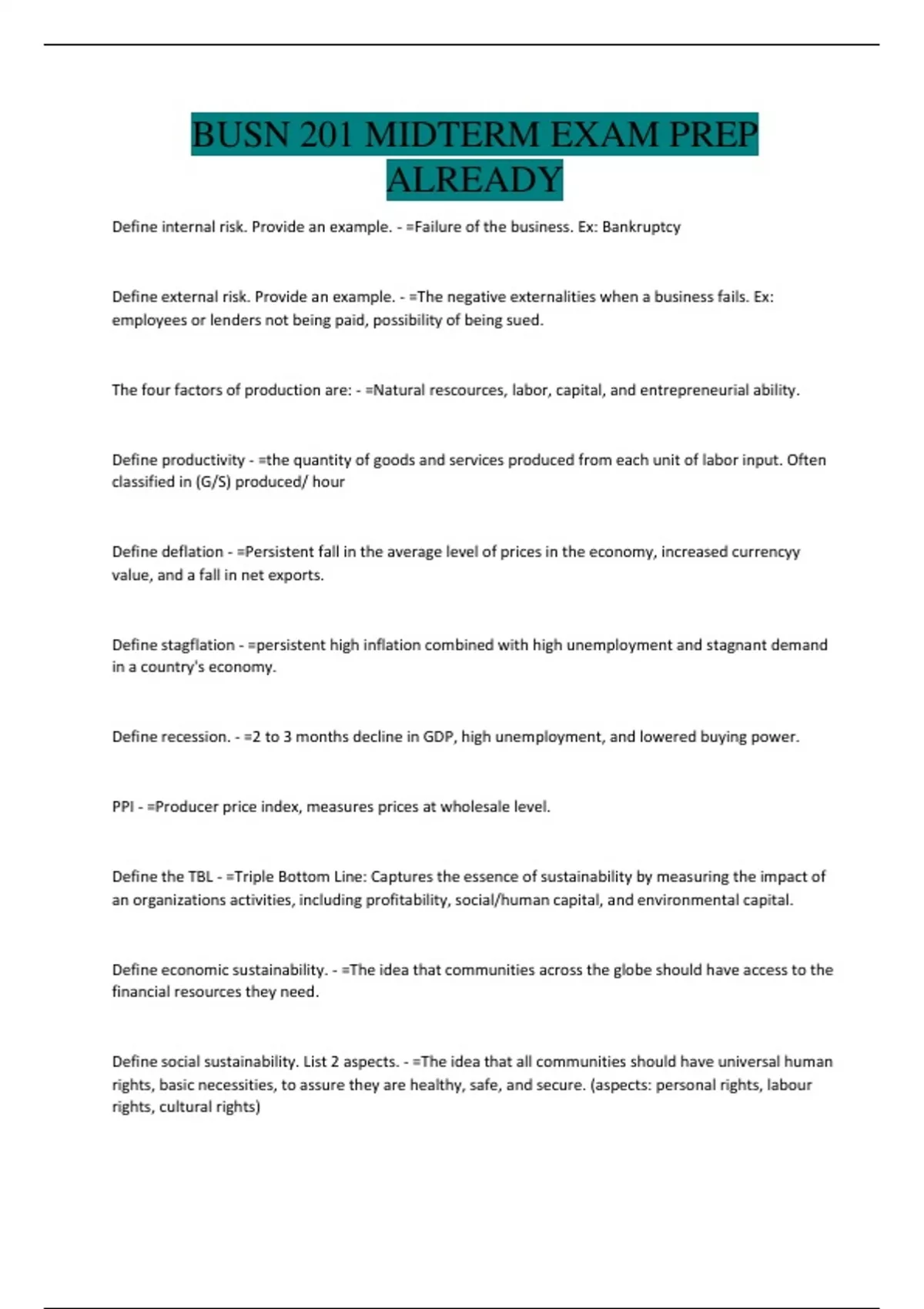 BUSN 201 MIDTERM EXAM PREP ALREADY

Define internal risk. Provide an example. - =Failure of the business. Ex: Bankruptcy

Define external risk. Provide an example. - =The negative externalities when a business fails. Ex: employees or lenders not being paid, possibility of being sued.

The four factors of production are: - =Natural rescources, labor, capital, and entrepreneurial ability.

Define productivity - =the quantity of goods and services produced from each unit of labor input. Often classified in (G/S) produced/ hour

Define deflation - =Persistent fall in the average level of prices in the economy, increased currencyy value, and a fall in net exports.

Define stagflation - =persistent high inflation combined with high unemployment and stagnant demand in a country's economy.

Define recession. - =2 to 3 months decline in GDP, high unemployment, and lowered buying power.

PPI - =Producer price index, measures prices at wholesale level.

Define the TBL - =Triple Bottom Line: Captures the essence of sustainability by measuring the impact of an organizations activities, including profitability, social/human capital, and environmental capital.

Define economic sustainability. - =The idea that communities across the globe should have access to the financial resources they need.

Define social sustainability. List 2 aspects. - =The idea that all communities should have universal human rights, basic necessities, to assure they are healthy, safe, and secure. (aspects: personal rights, labour rights, cultural rights)